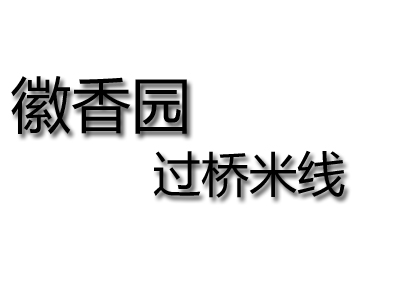 徽香园
过桥米线